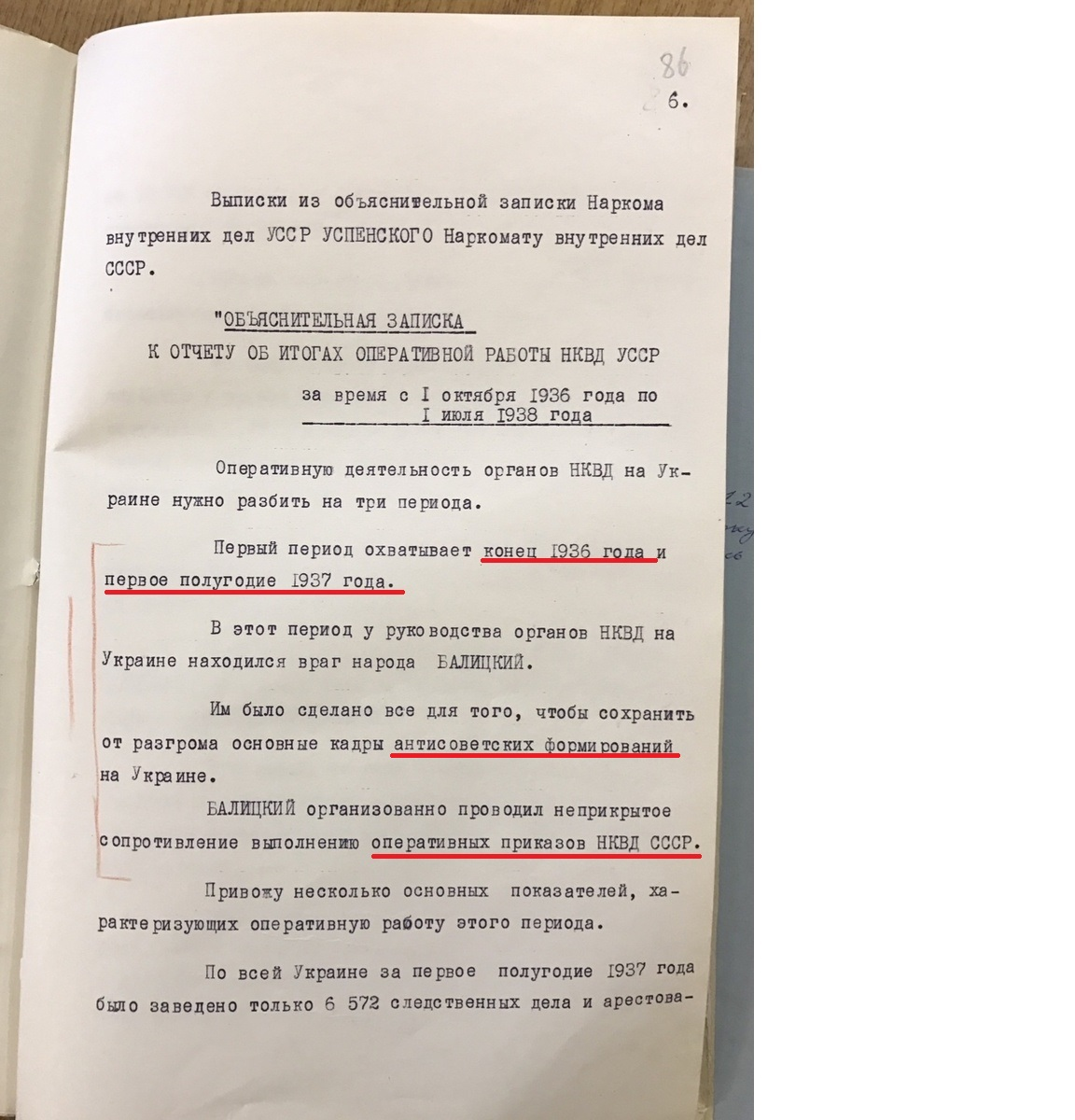 86
6.

Выписки из объяснительной записки Наркома внутренних дел УССР УСПЕНСКОГО Наркомату внутренних дел СССР.

"ОБЪЯСНИТЕЛЬНАЯ ЗАПИСКА
К ОТЧЕТУ ОБ ИТОГАХ ОПЕРАТИВНОЙ РАБОТЫ НКВД УССР
за время с I октября 1936 года по I июля 1938 года

Оперативную деятельность органов НКВД на Украине нужно разбить на три периода.

Первый период охватывает конец 1936 года и первое полугодие 1937 года.

В этот период у руководства органов НКВД на Украине находился враг народа БАЛИЦКИЙ.

Им было сделано все для того, чтобы сохранить от разгрома основные кадры антисоветских формирований на Украине.

БАЛИЦКИЙ организованно проводил неприкрытое сопротивление выполнению оперативных приказов НКВД СССР.

Привожу несколько основных показателей, характеризующих оперативную работу этого периода.

По всей Украине за первое полугодие 1937 года было заведено только 6 572 следственных дела и арестова-